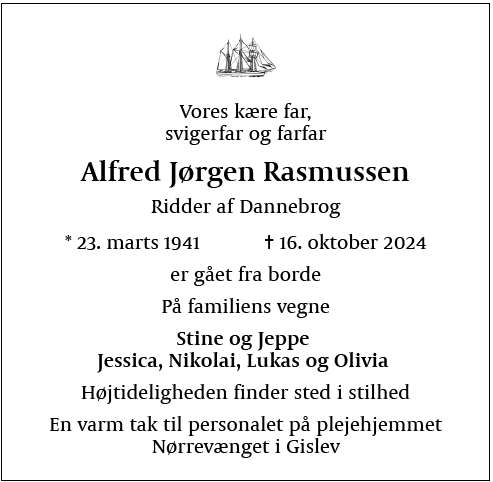 Vores kære far,
svigerfar og farfar

Alfred Jørgen Rasmussen

Ridder af Dannebrog

* 23. marts 1941 † 16. oktober 2024

er gået fra borde

På familiens vegne

Stine og Jeppe
Jessica, Nikolai, Lukas og Olivia

Højtideligheden finder sted i stilhed

En varm tak til personalet på plejehjemmet Nørrevænget i Gislev